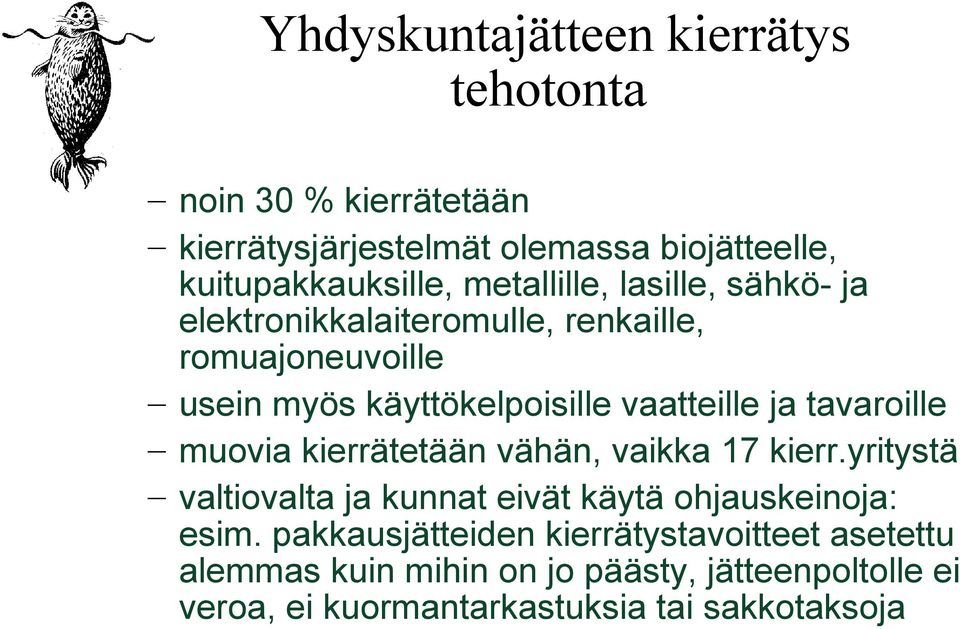 Yhdyskuntajätteen kierrätys tehotonta

– noin 30 % kierrätetään

– kierrätysjärjestelmät olemassa biojätteelle, kuitupakkauksille, metallille, lasille, sähkö- ja elektronikkalaiteromulle, renkaille, romuajoneuvoille

– usein myös käyttökelpoisille vaatteille ja tavaroille

– muovia kierrätetään vähän, vaikka 17 kierr.yritystä

– valtiovalta ja kunnat eivät käytä ohjauskeinoja: esim. pakkausjätteiden kierrätystavoitteet asetettu alemmas kuin mihin on jo päästy, jätteenpoltolle ei veroa, ei kuormantarkastuksia tai sakkotaksoja